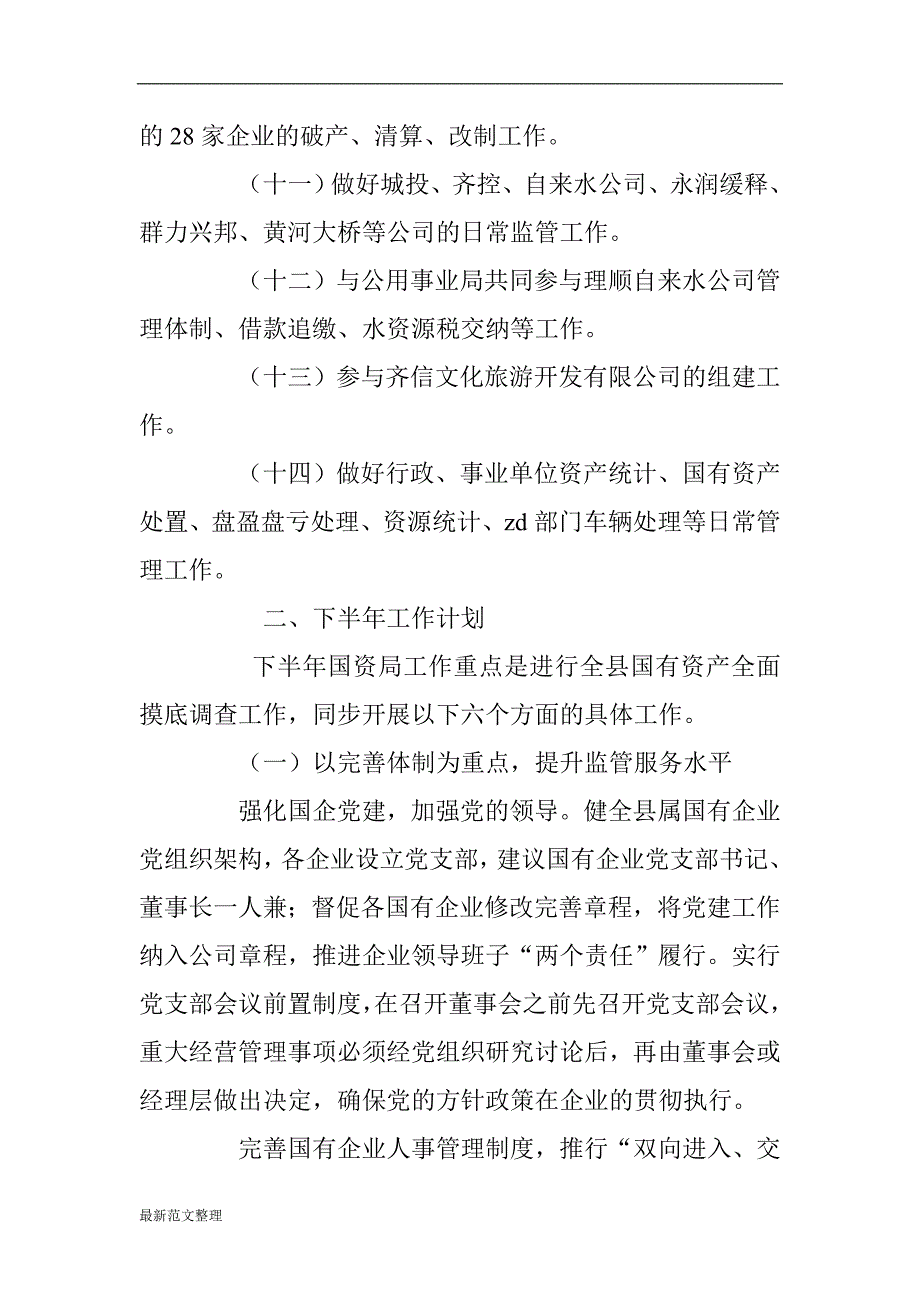 的 28 家企业的破产、清算、改制工作。

（十一）做好城投、齐控、自来水公司、永润缓释、群力兴邦、黄河大桥等公司的日常监管工作。

（十二）与公用事业局共同参与理顺自来水公司管理体制、借款追缴、水资源税交纳等工作。

（十三）参与齐信文化旅游开发有限公司的组建工作。

（十四）做好行政、事业单位资产统计、国有资产处置、盘盈盘亏处理、资源统计、zd 部门车辆处理等日常管理工作。

二、下半年工作计划

下半年国资局工作重点是进行全县国有资产全面摸底调查工作，同步开展以下六个方面的具体工作。

（一）以完善体制为重点，提升监管服务水平

强化国企党建，加强党的领导。健全县属国有企业党组织架构，各企业设立党支部，建议国有企业党支部书记、董事长一人兼；督促各国有企业修改完善章程，将党建工作纳入公司章程，推进企业领导班子“两个责任”履行。实行党支部会议前置制度，在召开董事会之前先召开党支部会议，重大经营管理事项必须经党组织研究讨论后，再由董事会或经理层做出决定，确保党的方针政策在企业的贯彻执行。

完善国有企业人事管理制度，推行“双向进入、交

最新范文整理